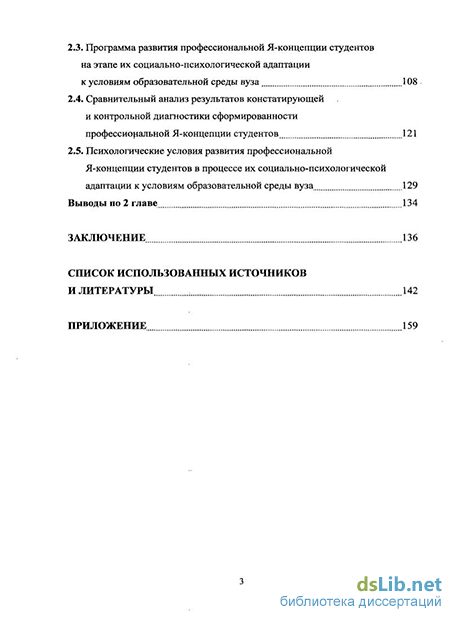 2.3. Программа развития профессиональной Я-концепции студентов на этапе их социально-психологической адаптации к условиям образовательной среды вуза 108

2.4. Сравнительный анализ результатов констатирующей и контрольной диагностики сформированности профессиональной Я-концепции студентов 121

2.5. Психологические условия развития профессиональной Я-концепции студентов в процессе их социально-психологической адаптации к условиям образовательной среды вуза 129

Выводы по 2 главе 134

ЗАКЛЮЧЕНИЕ 136

СПИСОК ИСПОЛЬЗОВАННЫХ ИСТОЧНИКОВ И ЛИТЕРАТУРЫ 142

ПРИЛОЖЕНИЕ 159

3

dsLib.net
библиотека диссертаций